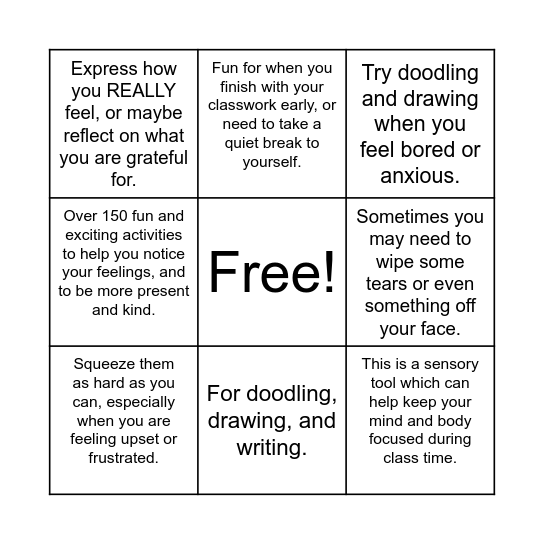 | | | |
|---|---|---|
| Express how you REALLY feel, or maybe reflect on what you are grateful for. | Fun for when you finish with your classwork early, or need to take a quiet break to yourself. | Try doodling and drawing when you feel bored or anxious. |
| Over 150 fun and exciting activities to help you notice your feelings, and to be more present and kind. | Free! | Sometimes you may need to wipe some tears or even something off your face. |
| Squeeze them as hard as you can, especially when you are feeling upset or frustrated. | For doodling, drawing, and writing. | This is a sensory tool which can help keep your mind and body focused during class time. |